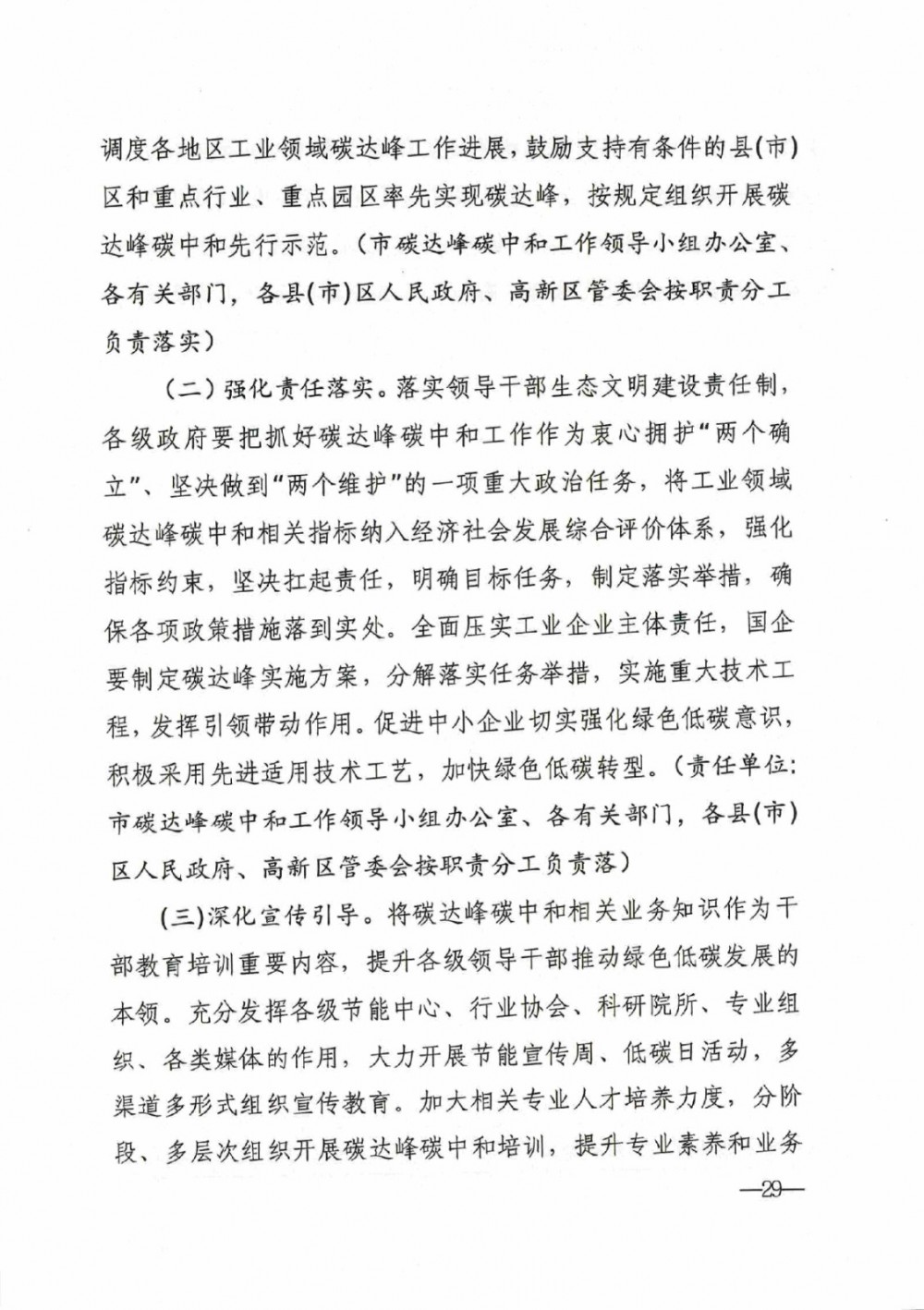 调度各地区工业领域碳达峰工作进展，鼓励支持有条件的县(市)区和重点行业、重点园区率先实现碳达峰，按规定组织开展碳达峰碳中和先行示范。（市碳达峰碳中和工作领导小组办公室、各有关部门，各县(市)区人民政府、高新区管委会按职责分工负责落实）

（二）强化责任落实。落实领导干部生态文明建设责任制，各级政府要把抓好碳达峰碳中和工作作为衷心拥护“两个确立”、坚决做到“两个维护”的一项重大政治任务，将工业领域碳达峰碳中和相关指标纳入经济社会发展综合评价体系，强化指标约束，坚决扛起责任，明确目标任务，制定落实举措，确保各项政策措施落到实处。全面压实工业企业主体责任，国企要制定碳达峰实施方案，分解落实任务举措，实施重大技术工程，发挥引领带动作用。促进中小企业切实强化绿色低碳意识，积极采用先进适用技术工艺，加快绿色低碳转型。（责任单位：市碳达峰碳中和工作领导小组办公室、各有关部门，各县(市)区人民政府、高新区管委会按职责分工负责落）

(三)深化宣传引导。将碳达峰碳中和相关业务知识作为干部教育培训重要内容，提升各级领导干部推动绿色低碳发展的本领。充分发挥各级节能中心、行业协会、科研院所、专业组织、各类媒体的作用，大力开展节能宣传周、低碳日活动，多渠道多形式组织宣传教育。加大相关专业人才培养力度，分阶段、多层次组织开展碳达峰碳中和培训，提升专业素养和业务

—29—